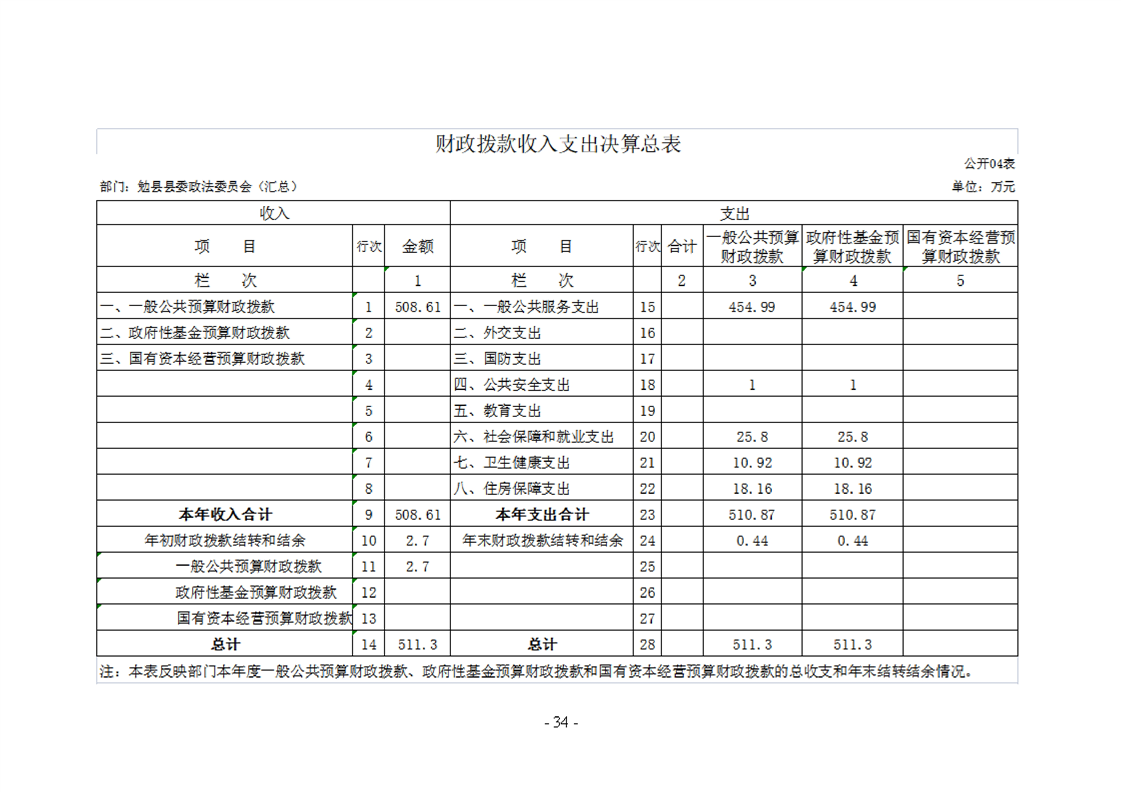 财政拨款收入支出决算总表

公开04表

部门：勉县县委政法委员会（汇总）

单位：万元

| 收入 | | | 支出 | | | | | |
|---|---|---|---|---|---|---|---|---|
| 项　目 | 行次 | 金额 | 项　目 | 行次 | 合计 | 一般公共预算财政拨款 | 政府性基金预算财政拨款 | 国有资本经营预算财政拨款 |
| 栏　次 | | 1 | 栏　次 | | 2 | 3 | 4 | 5 |
| 一、一般公共预算财政拨款 | 1 | 508.61 | 一、一般公共服务支出 | 15 | | 454.99 | 454.99 | |
| 二、政府性基金预算财政拨款 | 2 | | 二、外交支出 | 16 | | | | |
| 三、国有资本经营预算财政拨款 | 3 | | 三、国防支出 | 17 | | | | |
| | 4 | | 四、公共安全支出 | 18 | | 1 | 1 | |
| | 5 | | 五、教育支出 | 19 | | | | |
| | 6 | | 六、社会保障和就业支出 | 20 | | 25.8 | 25.8 | |
| | 7 | | 七、卫生健康支出 | 21 | | 10.92 | 10.92 | |
| | 8 | | 八、住房保障支出 | 22 | | 18.16 | 18.16 | |
| 本年收入合计 | 9 | 508.61 | 本年支出合计 | 23 | | 510.87 | 510.87 | |
| 年初财政拨款结转和结余 | 10 | 2.7 | 年末财政拨款结转和结余 | 24 | | 0.44 | 0.44 | |
| 一般公共预算财政拨款 | 11 | 2.7 | | 25 | | | | |
| 政府性基金预算财政拨款 | 12 | | | 26 | | | | |
| 国有资本经营预算财政拨款 | 13 | | | 27 | | | | |
| 总计 | 14 | 511.3 | 总计 | 28 | | 511.3 | 511.3 | |

注：本表反映部门本年度一般公共预算财政拨款、政府性基金预算财政拨款和国有资本经营预算财政拨款的总收支和年末结转结余情况。

- 34 -